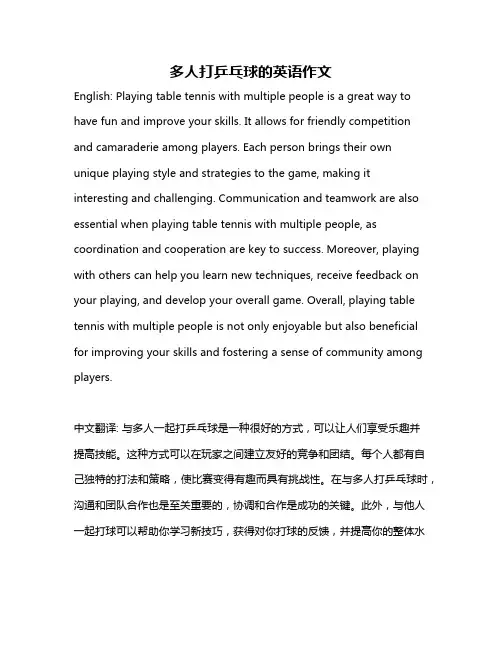 多人打乒乓球的英语作文

English: Playing table tennis with multiple people is a great way to have fun and improve your skills. It allows for friendly competition and camaraderie among players. Each person brings their own unique playing style and strategies to the game, making it interesting and challenging. Communication and teamwork are also essential when playing table tennis with multiple people, as coordination and cooperation are key to success. Moreover, playing with others can help you learn new techniques, receive feedback on your playing, and develop your overall game. Overall, playing table tennis with multiple people is not only enjoyable but also beneficial for improving your skills and fostering a sense of community among players.

中文翻译: 与多人一起打乒乓球是一种很好的方式，可以让人们享受乐趣并提高技能。这种方式可以在玩家之间建立友好的竞争和团结。每个人都有自己独特的打法和策略，使比赛变得有趣而具有挑战性。在与多人打乒乓球时，沟通和团队合作也是至关重要的，协调和合作是成功的关键。此外，与他人一起打球可以帮助你学习新技巧，获得对你打球的反馈，并提高你的整体水